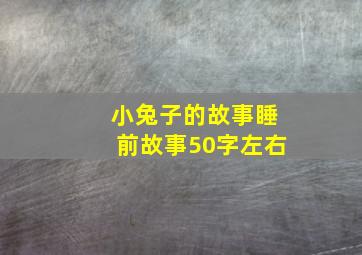 小兔子的故事睡前故事50字左右